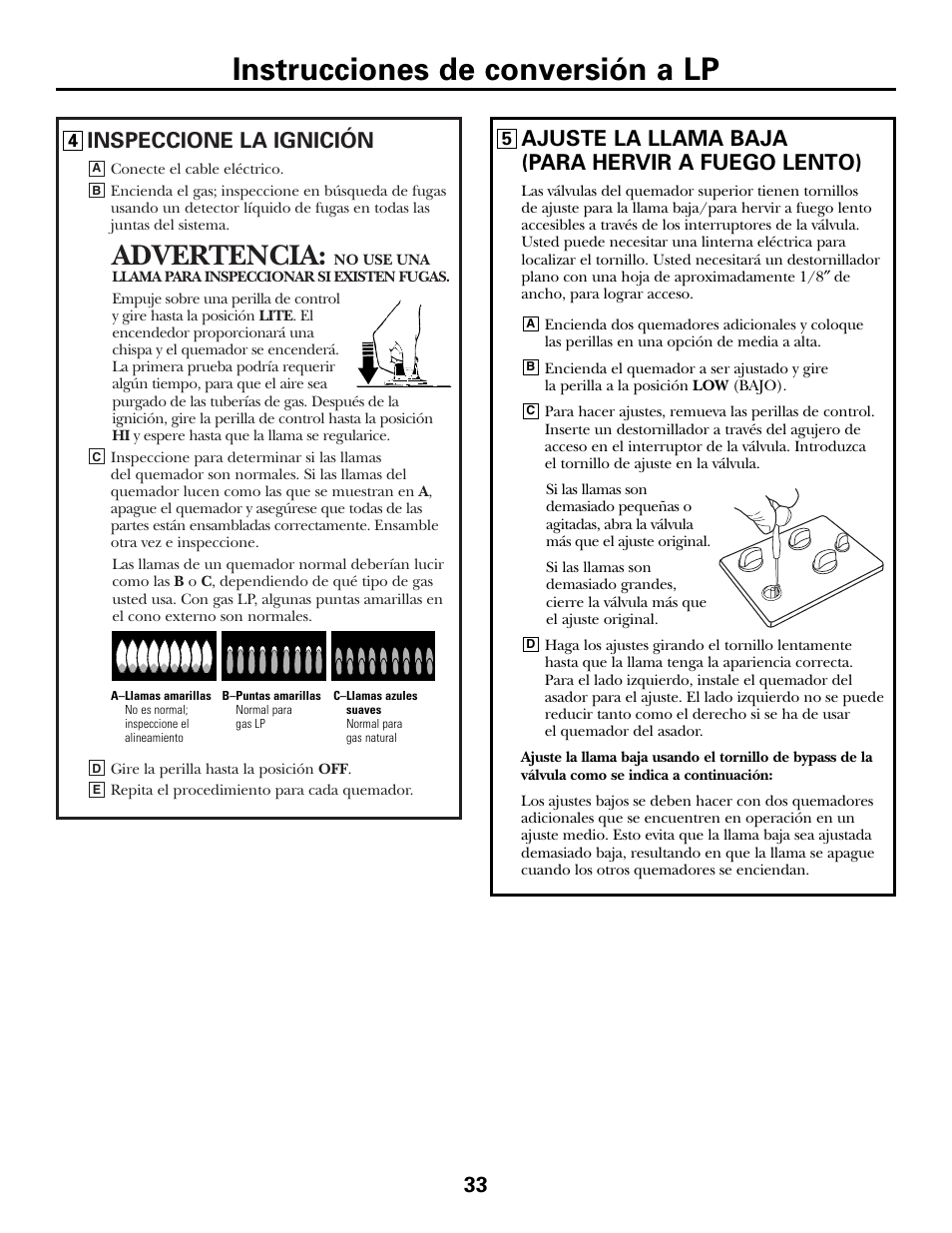 Instrucciones de conversión a LP

4 INSPECCIONE LA IGNICIÓN

A Conecte el cable eléctrico.

B Encienda el gas; inspeccione en búsqueda de fugas usando un detector líquido de fugas en todas las juntas del sistema.

ADVERTENCIA: NO USE UNA LLAMA PARA INSPECCIONAR SI EXISTEN FUGAS.

Empuje sobre una perilla de control y gire hasta la posición LITE. El encendedor proporcionará una chispa y el quemador se encenderá. La primera prueba podría requerir algún tiempo, para que el aire sea purgado de las tuberías de gas. Después de la ignición, gire la perilla de control hasta la posición HI y espere hasta que la llama se regularice.

C Inspeccione para determinar si las llamas del quemador son normales. Si las llamas del quemador lucen como las que se muestran en A, apague el quemador y asegúrese que todas de las partes están ensambladas correctamente. Ensamble otra vez e inspeccione.

Las llamas de un quemador normal deberían lucir como las B o C, dependiendo de qué tipo de gas usted usa. Con gas LP, algunas puntas amarillas en el cono externo son normales.

A–Llamas amarillas
No es normal; inspeccione el alineamiento

B–Puntas amarillas
Normal para gas LP

C–Llamas azules suaves
Normal para gas natural

D Gire la perilla hasta la posición OFF.

E Repita el procedimiento para cada quemador.

5 AJUSTE LA LLAMA BAJA (PARA HERVIR A FUEGO LENTO)

Las válvulas del quemador superior tienen tornillos de ajuste para la llama baja/para hervir a fuego lento accesibles a través de los interruptores de la válvula. Usted puede necesitar una linterna eléctrica para localizar el tornillo. Usted necesitará un destornillador plano con una hoja de aproximadamente 1/8″ de ancho, para lograr acceso.

A Encienda dos quemadores adicionales y coloque las perillas en una opción de media a alta.

B Encienda el quemador a ser ajustado y gire la perilla a la posición LOW (BAJO).

C Para hacer ajustes, remueva las perillas de control. Inserte un destornillador a través del agujero de acceso en el interruptor de la válvula. Introduzca el tornillo de ajuste en la válvula.

Si las llamas son demasiado pequeñas o agitadas, abra la válvula más que el ajuste original.

Si las llamas son demasiado grandes, cierre la válvula más que el ajuste original.

D Haga los ajustes girando el tornillo lentamente hasta que la llama tenga la apariencia correcta. Para el lado izquierdo, instale el quemador del asador para el ajuste. El lado izquierdo no se puede reducir tanto como el derecho si se ha de usar el quemador del asador.

Ajuste la llama baja usando el tornillo de bypass de la válvula como se indica a continuación:

Los ajustes bajos se deben hacer con dos quemadores adicionales que se encuentren en operación en un ajuste medio. Esto evita que la llama baja sea ajustada demasiado baja, resultando en que la llama se apague cuando los otros quemadores se enciendan.

33